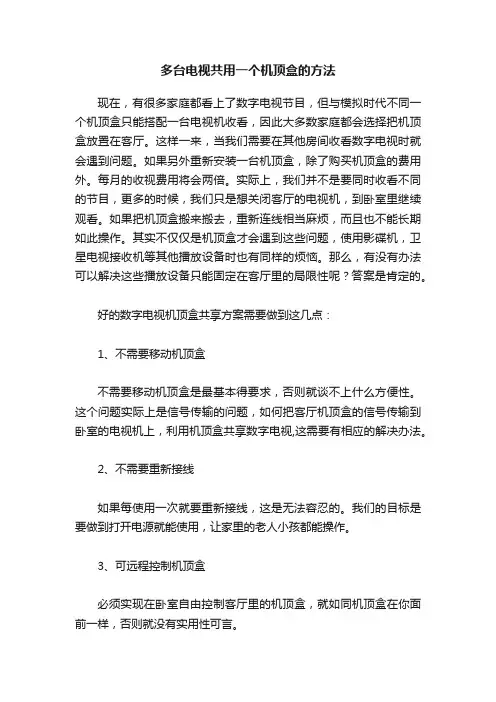 多台电视共用一个机顶盒的方法

现在，有很多家庭都看上了数字电视节目，但与模拟时代不同一个机顶盒只能搭配一台电视机收看，因此大多数家庭都会选择把机顶盒放置在客厅。这样一来，当我们需要在其他房间收看数字电视时就会遇到问题。如果另外重新安装一台机顶盒，除了购买机顶盒的费用外。每月的收视费用将会两倍。实际上，我们并不是要同时收看不同的节目，更多的时候，我们只是想关闭客厅的电视机，到卧室里继续观看。如果把机顶盒搬来搬去，重新连线相当麻烦，而且也不能长期如此操作。其实不仅仅是机顶盒才会遇到这些问题，使用影碟机，卫星电视接收机等其他播放设备时也有同样的烦恼。那么，有没有办法可以解决这些播放设备只能固定在客厅里的局限性呢？答案是肯定的。

好的数字电视机顶盒共享方案需要做到这几点：

1、不需要移动机顶盒

不需要移动机顶盒是最基本得要求，否则就谈不上什么方便性。这个问题实际上是信号传输的问题，如何把客厅机顶盒的信号传输到卧室的电视机上，利用机顶盒共享数字电视,这需要有相应的解决办法。

2、不需要重新接线

如果每使用一次就要重新接线，这是无法容忍的。我们的目标是要做到打开电源就能使用，让家里的老人小孩都能操作。

3、可远程控制机顶盒

必须实现在卧室自由控制客厅里的机顶盒，就如同机顶盒在你面前一样，否则就没有实用性可言。